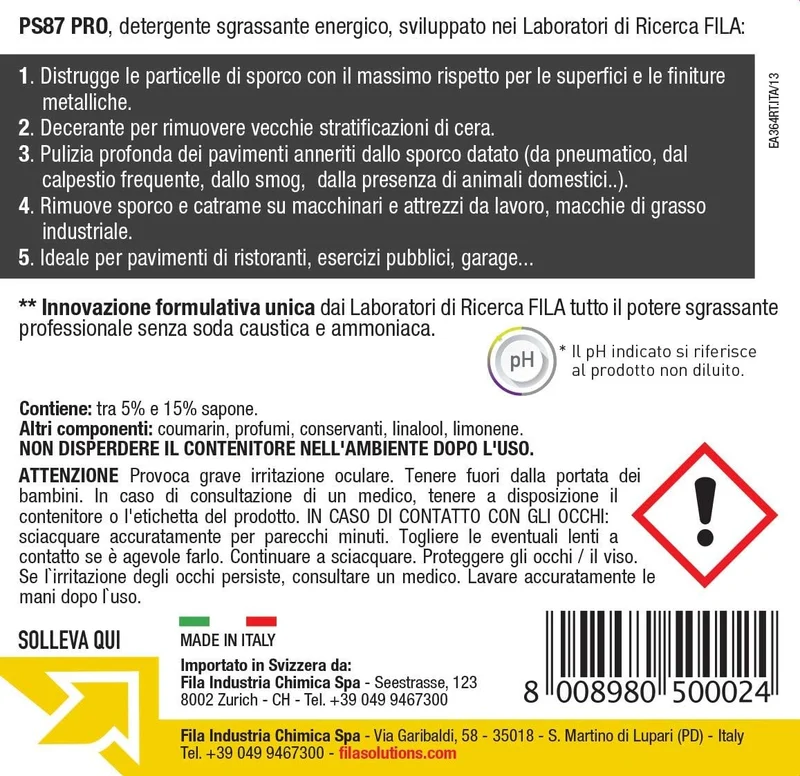 PS87 PRO, detergente sgrassante energico, sviluppato nei Laboratori di Ricerca FILA:

1. Distrugge le particelle di sporco con il massimo rispetto per le superfici e le finiture metalliche.
2. Decerante per rimuovere vecchie stratificazioni di cera.
3. Pulizia profonda dei pavimenti anneriti dallo sporco datato (da pneumatico, dal calpestio frequente, dallo smog, dalla presenza di animali domestici..).
4. Rimuove sporco e catrame su macchinari e attrezzi da lavoro, macchie di grasso industriale.
5. Ideale per pavimenti di ristoranti, esercizi pubblici, garage...

EA364RT.ITA/13

** Innovazione formulativa unica dai Laboratori di Ricerca FILA tutto il potere sgrassante professionale senza soda caustica e ammoniaca.

pH

* Il pH indicato si riferisce al prodotto non diluito.

Contiene: tra 5% e 15% sapone.
Altri componenti: coumarin, profumi, conservanti, linalool, limonene.
NON DISPERDERE IL CONTENITORE NELL'AMBIENTE DOPO L'USO.

ATTENZIONE Provoca grave irritazione oculare. Tenere fuori dalla portata dei bambini. In caso di consultazione di un medico, tenere a disposizione il contenitore o l'etichetta del prodotto. IN CASO DI CONTATTO CON GLI OCCHI: sciacquare accuratamente per parecchi minuti. Togliere le eventuali lenti a contatto se è agevole farlo. Continuare a sciacquare. Proteggere gli occhi / il viso. Se l'irritazione degli occhi persiste, consultare un medico. Lavare accuratamente le mani dopo l'uso.

SOLLEVA QUI

MADE IN ITALY

Importato in Svizzera da:
Fila Industria Chimica Spa - Seestrasse, 123
8002 Zurich - CH - Tel. +39 049 9467300

8 008980 500024

Fila Industria Chimica Spa - Via Garibaldi, 58 - 35018 - S. Martino di Lupari (PD) - Italy
Tel. +39 049 9467300 - filasolutions.com